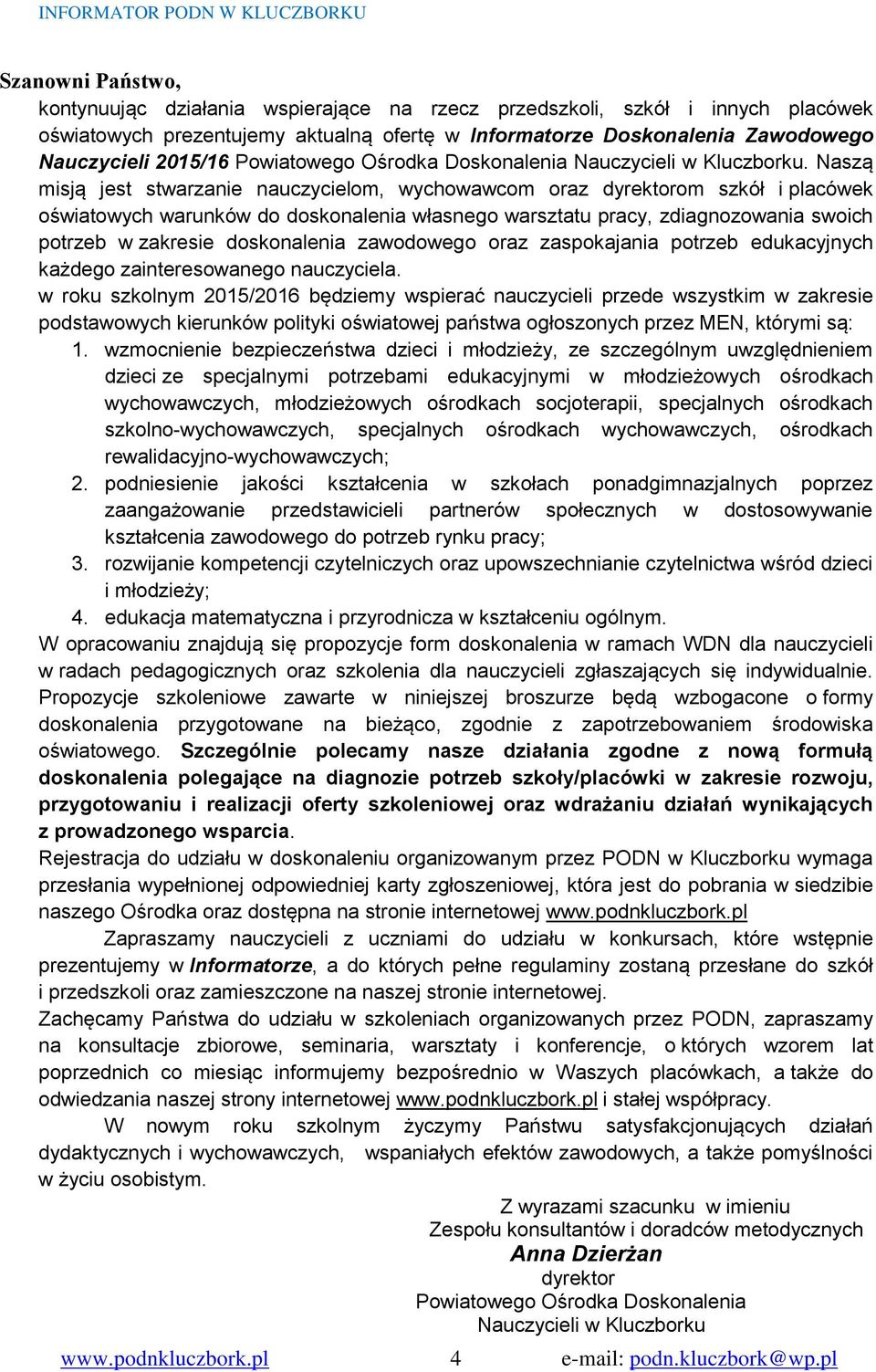 INFORMATOR PODN W KLUCZBORKU

Szanowni Państwo,

kontynuując działania wspierające na rzecz przedszkoli, szkół i innych placówek oświatowych prezentujemy aktualną ofertę w Informatorze Doskonalenia Zawodowego Nauczycieli 2015/16 Powiatowego Ośrodka Doskonalenia Nauczycieli w Kluczborku. Naszą misją jest stwarzanie nauczycielom, wychowawcom oraz dyrektorom szkół i placówek oświatowych warunków do doskonalenia własnego warsztatu pracy, zdiagnozowania swoich potrzeb w zakresie doskonalenia zawodowego oraz zaspokajania potrzeb edukacyjnych każdego zainteresowanego nauczyciela.

w roku szkolnym 2015/2016 będziemy wspierać nauczycieli przede wszystkim w zakresie podstawowych kierunków polityki oświatowej państwa ogłoszonych przez MEN, którymi są:

1. wzmocnienie bezpieczeństwa dzieci i młodzieży, ze szczególnym uwzględnieniem dzieci ze specjalnymi potrzebami edukacyjnymi w młodzieżowych ośrodkach wychowawczych, młodzieżowych ośrodkach socjoterapii, specjalnych ośrodkach szkolno-wychowawczych, specjalnych ośrodkach wychowawczych, ośrodkach rewalidacyjno-wychowawczych;
2. podniesienie jakości kształcenia w szkołach ponadgimnazjalnych poprzez zaangażowanie przedstawicieli partnerów społecznych w dostosowywanie kształcenia zawodowego do potrzeb rynku pracy;
3. rozwijanie kompetencji czytelniczych oraz upowszechnianie czytelnictwa wśród dzieci i młodzieży;
4. edukacja matematyczna i przyrodnicza w kształceniu ogólnym.

W opracowaniu znajdują się propozycje form doskonalenia w ramach WDN dla nauczycieli w radach pedagogicznych oraz szkolenia dla nauczycieli zgłaszających się indywidualnie. Propozycje szkoleniowe zawarte w niniejszej broszurze będą wzbogacone o formy doskonalenia przygotowane na bieżąco, zgodnie z zapotrzebowaniem środowiska oświatowego. Szczególnie polecamy nasze działania zgodne z nową formułą doskonalenia polegające na diagnozie potrzeb szkoły/placówki w zakresie rozwoju, przygotowaniu i realizacji oferty szkoleniowej oraz wdrażaniu działań wynikających z prowadzonego wsparcia.

Rejestracja do udziału w doskonaleniu organizowanym przez PODN w Kluczborku wymaga przesłania wypełnionej odpowiedniej karty zgłoszeniowej, która jest do pobrania w siedzibie naszego Ośrodka oraz dostępna na stronie internetowej www.podnkluczbork.pl

Zapraszamy nauczycieli z uczniami do udziału w konkursach, które wstępnie prezentujemy w Informatorze, a do których pełne regulaminy zostaną przesłane do szkół i przedszkoli oraz zamieszczone na naszej stronie internetowej.

Zachęcamy Państwa do udziału w szkoleniach organizowanych przez PODN, zapraszamy na konsultacje zbiorowe, seminaria, warsztaty i konferencje, o których wzorem lat poprzednich co miesiąc informujemy bezpośrednio w Waszych placówkach, a także do odwiedzania naszej strony internetowej www.podnkluczbork.pl i stałej współpracy.

W nowym roku szkolnym życzymy Państwu satysfakcjonujących działań dydaktycznych i wychowawczych, wspaniałych efektów zawodowych, a także pomyślności w życiu osobistym.

Z wyrazami szacunku w imieniu
Zespołu konsultantów i doradców metodycznych
Anna Dzierżan
dyrektor
Powiatowego Ośrodka Doskonalenia
Nauczycieli w Kluczborku

www.podnkluczbork.pl 4 e-mail: podn.kluczbork@wp.pl